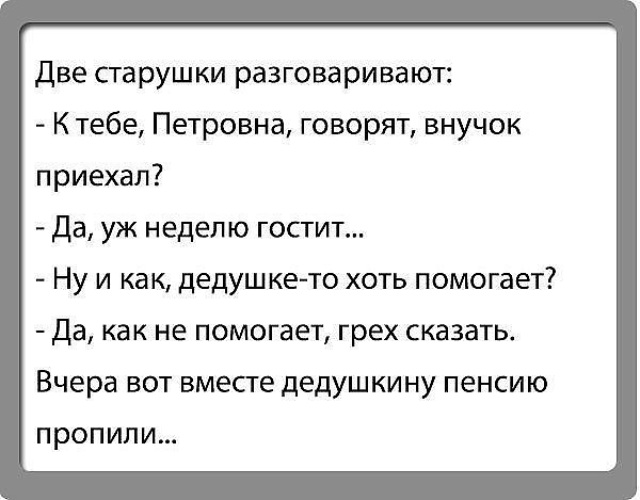 Две старушки разговаривают:
- К тебе, Петровна, говорят, внучок приехал?
- Да, уж неделю гостит...
- Ну и как, дедушке-то хоть помогает?
- Да, как не помогает, грех сказать. Вчера вот вместе дедушкину пенсию пропили...